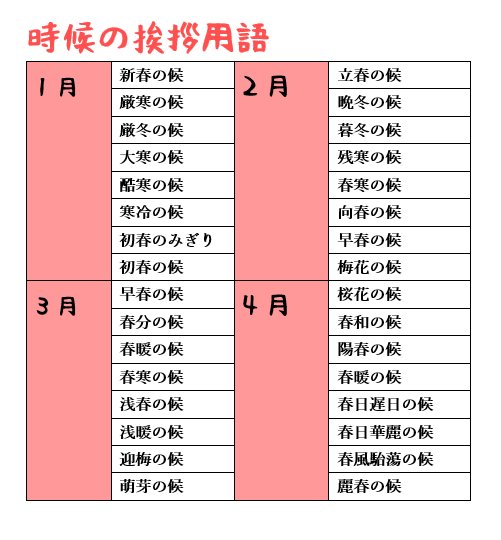 時候の挨拶用語

| 1月 | 新春の候 | 2月 | 立春の候 |
|---|---|---|---|
| | 厳寒の候 | | 晩冬の候 |
| | 厳冬の候 | | 暮冬の候 |
| | 大寒の候 | | 残寒の候 |
| | 酷寒の候 | | 春寒の候 |
| | 寒冷の候 | | 向春の候 |
| | 初春のみぎり | | 早春の候 |
| | 初春の候 | | 梅花の候 |
| 3月 | 早春の候 | 4月 | 桜花の候 |
| | 春分の候 | | 春和の候 |
| | 春暖の候 | | 陽春の候 |
| | 春寒の候 | | 春暖の候 |
| | 浅春の候 | | 春日遅日の候 |
| | 浅暖の候 | | 春日華麗の候 |
| | 迎梅の候 | | 春風駘蕩の候 |
| | 萌芽の候 | | 麗春の候 |